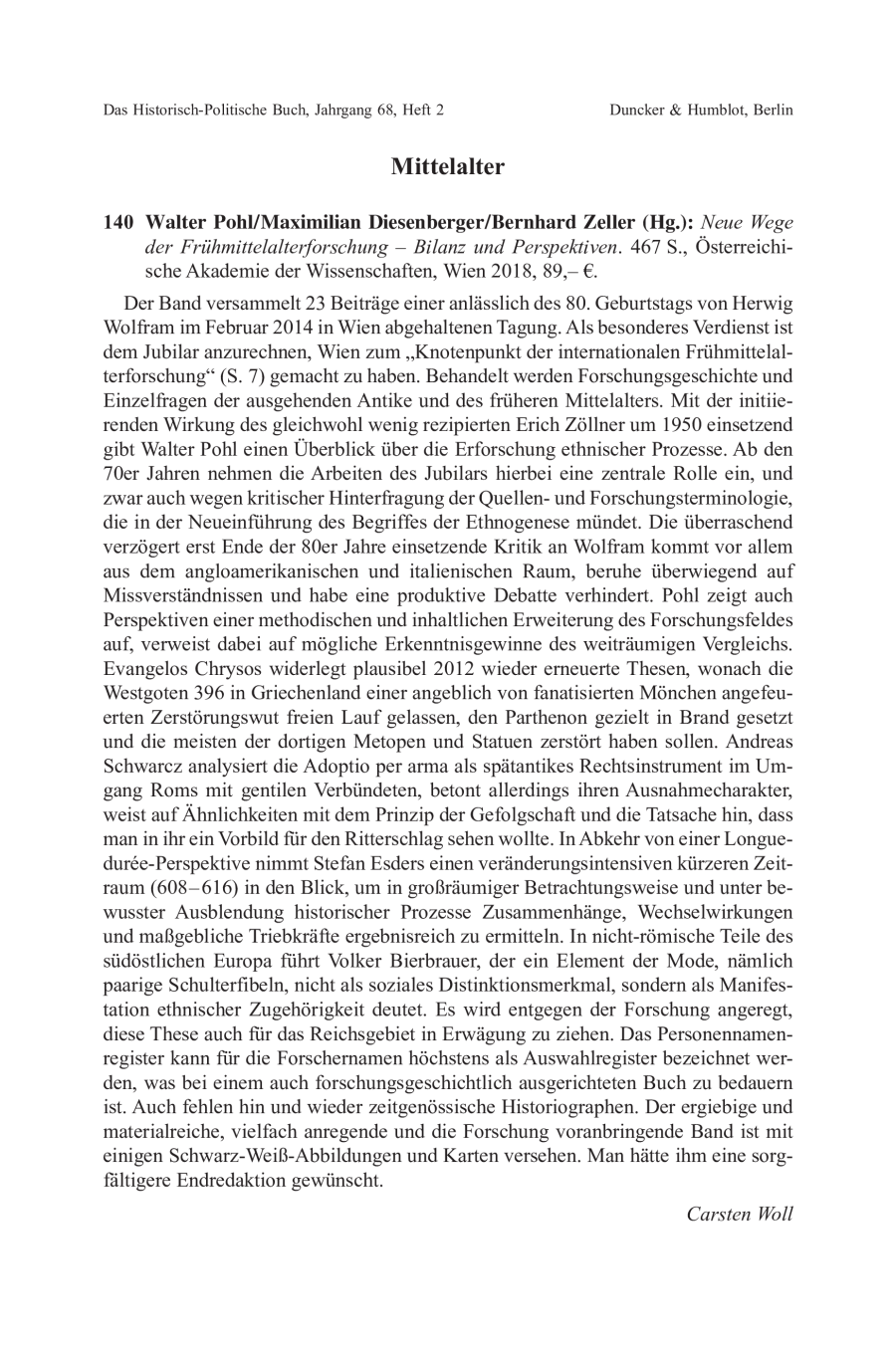 Das Historisch-Politische Buch, Jahrgang 68, Heft 2 Duncker & Humblot, Berlin

Mittelalter

140 Walter Pohl/Maximilian Diesenberger/Bernhard Zeller (Hg.): Neue Wege der Frühmittelalterforschung – Bilanz und Perspektiven. 467 S., Österreichische Akademie der Wissenschaften, Wien 2018, 89,– €.

Der Band versammelt 23 Beiträge einer anlässlich des 80. Geburtstags von Herwig Wolfram im Februar 2014 in Wien abgehaltenen Tagung. Als besonderes Verdienst ist dem Jubilar anzurechnen, Wien zum „Knotenpunkt der internationalen Frühmittelalterforschung“ (S. 7) gemacht zu haben. Behandelt werden Forschungsgeschichte und Einzelfragen der ausgehenden Antike und des früheren Mittelalters. Mit der initiierenden Wirkung des gleichwohl wenig rezipierten Erich Zöllner um 1950 einsetzend gibt Walter Pohl einen Überblick über die Erforschung ethnischer Prozesse. Ab den 70er Jahren nehmen die Arbeiten des Jubilars hierbei eine zentrale Rolle ein, und zwar auch wegen kritischer Hinterfragung der Quellen- und Forschungsterminologie, die in der Neueinführung des Begriffes der Ethnogenese mündet. Die überraschend verzögert erst Ende der 80er Jahre einsetzende Kritik an Wolfram kommt vor allem aus dem angloamerikanischen und italienischen Raum, beruhe überwiegend auf Missverständnissen und habe eine produktive Debatte verhindert. Pohl zeigt auch Perspektiven einer methodischen und inhaltlichen Erweiterung des Forschungsfeldes auf, verweist dabei auf mögliche Erkenntnisgewinne des weiträumigen Vergleichs. Evangelos Chrysos widerlegt plausibel 2012 wieder erneuerte Thesen, wonach die Westgoten 396 in Griechenland einer angeblich von fanatisierten Mönchen angefeuerten Zerstörungswut freien Lauf gelassen, den Parthenon gezielt in Brand gesetzt und die meisten der dortigen Metopen und Statuen zerstört haben sollen. Andreas Schwarcz analysiert die Adoptio per arma als spätantikes Rechtsinstrument im Umgang Roms mit gentilen Verbündeten, betont allerdings ihren Ausnahmecharakter, weist auf Ähnlichkeiten mit dem Prinzip der Gefolgschaft und die Tatsache hin, dass man in ihr ein Vorbild für den Ritterschlag sehen wollte. In Abkehr von einer Longue-durée-Perspektive nimmt Stefan Esders einen veränderungsintensiven kürzeren Zeitraum (608–616) in den Blick, um in großräumiger Betrachtungsweise und unter bewusster Ausblendung historischer Prozesse Zusammenhänge, Wechselwirkungen und maßgebliche Triebkräfte ergebnisreich zu ermitteln. In nicht-römische Teile des südöstlichen Europa führt Volker Bierbrauer, der ein Element der Mode, nämlich paarige Schulterfibeln, nicht als soziales Distinktionsmerkmal, sondern als Manifestation ethnischer Zugehörigkeit deutet. Es wird entgegen der Forschung angeregt, diese These auch für das Reichsgebiet in Erwägung zu ziehen. Das Personennamenregister kann für die Forschernamen höchstens als Auswahlregister bezeichnet werden, was bei einem auch forschungsgeschichtlich ausgerichteten Buch zu bedauern ist. Auch fehlen hin und wieder zeitgenössische Historiographen. Der ergiebige und materialreiche, vielfach anregende und die Forschung voranbringende Band ist mit einigen Schwarz-Weiß-Abbildungen und Karten versehen. Man hätte ihm eine sorgfältigere Endredaktion gewünscht.

Carsten Woll